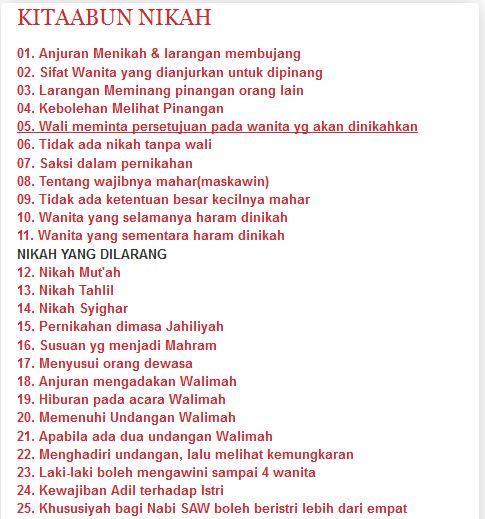 KITAABUN NIKAH

01. Anjuran Menikah & larangan membujang
02. Sifat Wanita yang dianjurkan untuk dipinang
03. Larangan Meminang pinangan orang lain
04. Kebolehan Melihat Pinangan
05. Wali meminta persetujuan pada wanita yg akan dinikahkan
06. Tidak ada nikah tanpa wali
07. Saksi dalam pernikahan
08. Tentang wajibnya mahar(maskawin)
09. Tidak ada ketentuan besar kecilnya mahar
10. Wanita yang selamanya haram dinikah
11. Wanita yang sementara haram dinikah
NIKAH YANG DILARANG
12. Nikah Mut'ah
13. Nikah Tahlil
14. Nikah Syighar
15. Pernikahan dimasa Jahiliyah
16. Susuan yg menjadi Mahram
17. Menyusui orang dewasa
18. Anjuran mengadakan Walimah
19. Hiburan pada acara Walimah
20. Memenuhi Undangan Walimah
21. Apabila ada dua undangan Walimah
22. Menghadiri undangan, lalu melihat kemungkaran
23. Laki-laki boleh mengawini sampai 4 wanita
24. Kewajiban Adil terhadap Istri
25. Khususiyah bagi Nabi SAW boleh beristri lebih dari empat